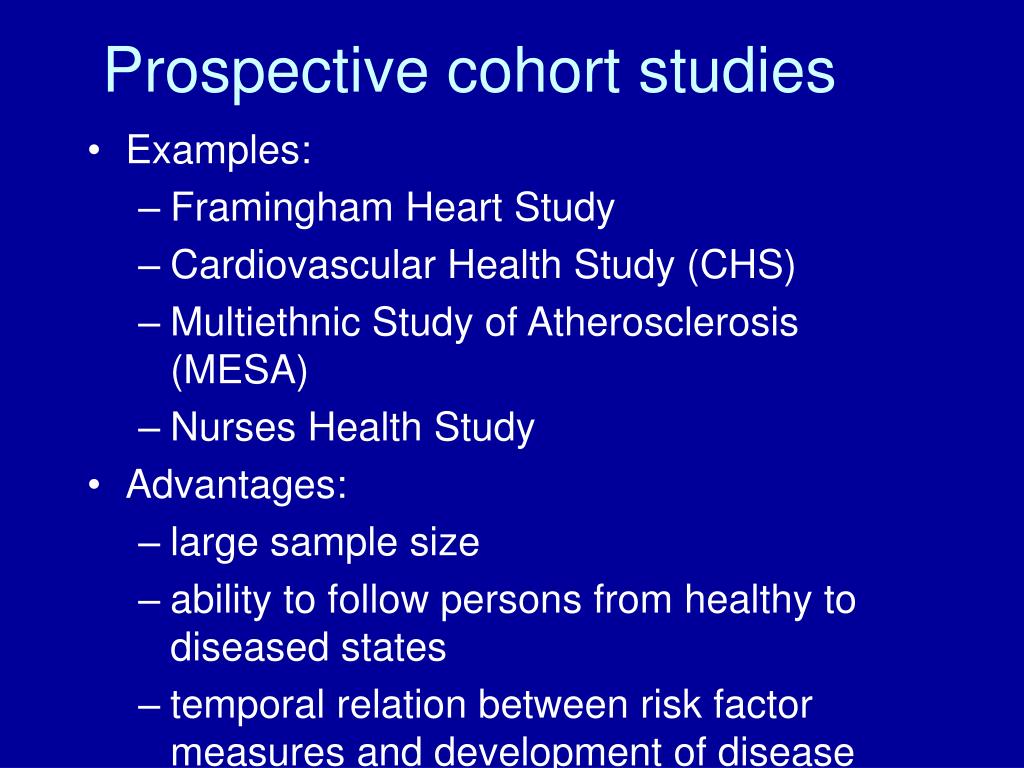 Prospective cohort studies

• Examples:
– Framingham Heart Study
– Cardiovascular Health Study (CHS)
– Multiethnic Study of Atherosclerosis (MESA)
– Nurses Health Study
• Advantages:
– large sample size
– ability to follow persons from healthy to diseased states
– temporal relation between risk factor measures and development of disease